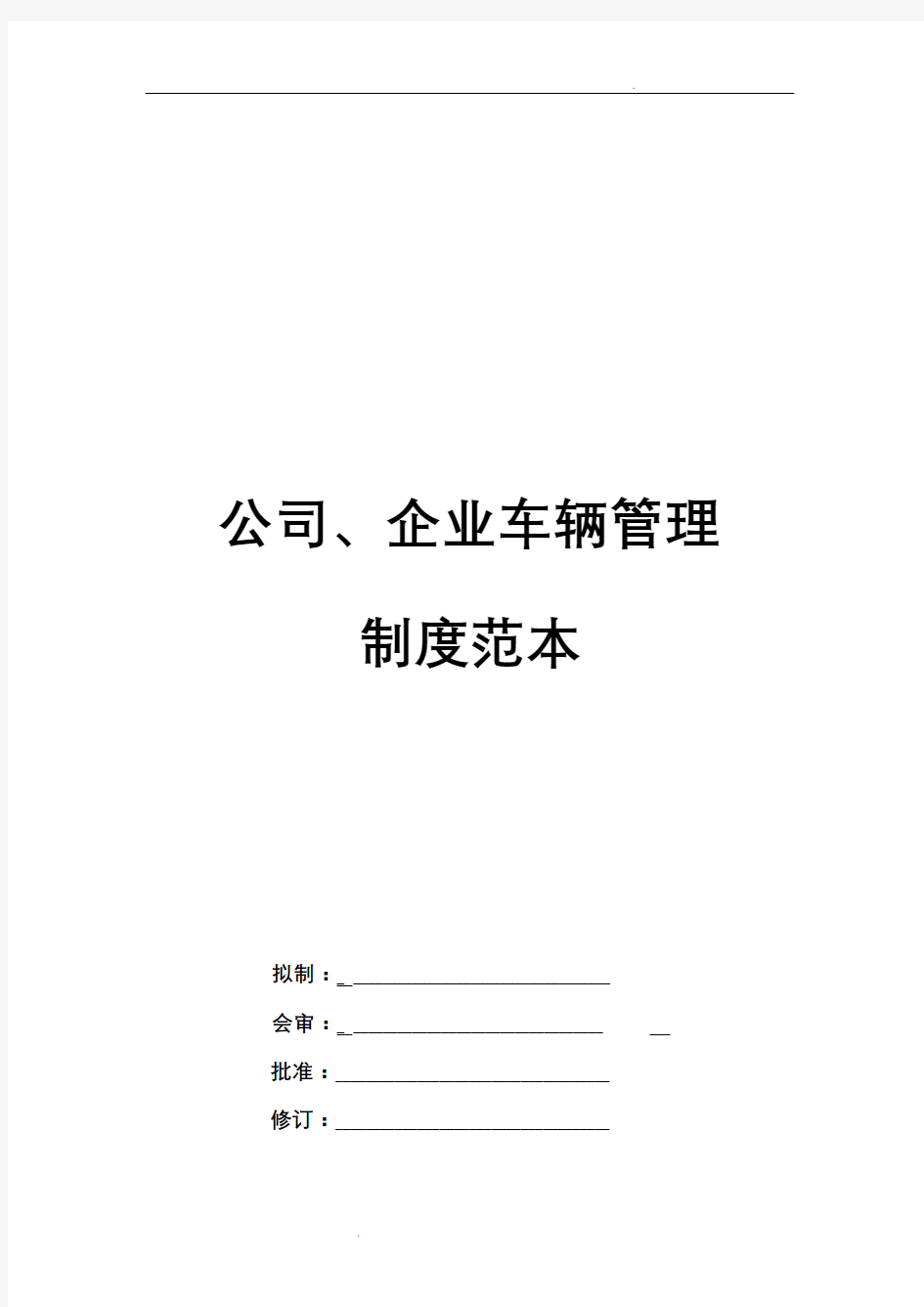 公司、企业车辆管理

制度范本

拟制：

会审：

批准：

修订：